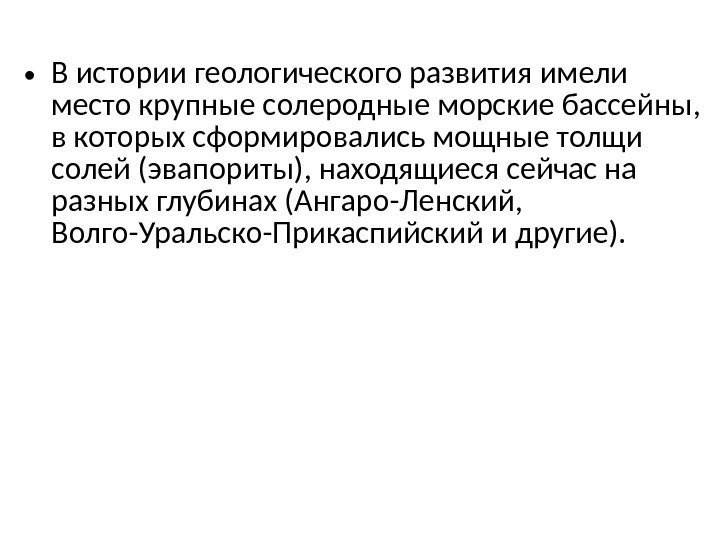 • В истории геологического развития имели место крупные солеродные морские бассейны, в которых сформировались мощные толщи солей (эвапориты), находящиеся сейчас на разных глубинах (Ангаро-Ленский, Волго-Уральско-Прикаспийский и другие).